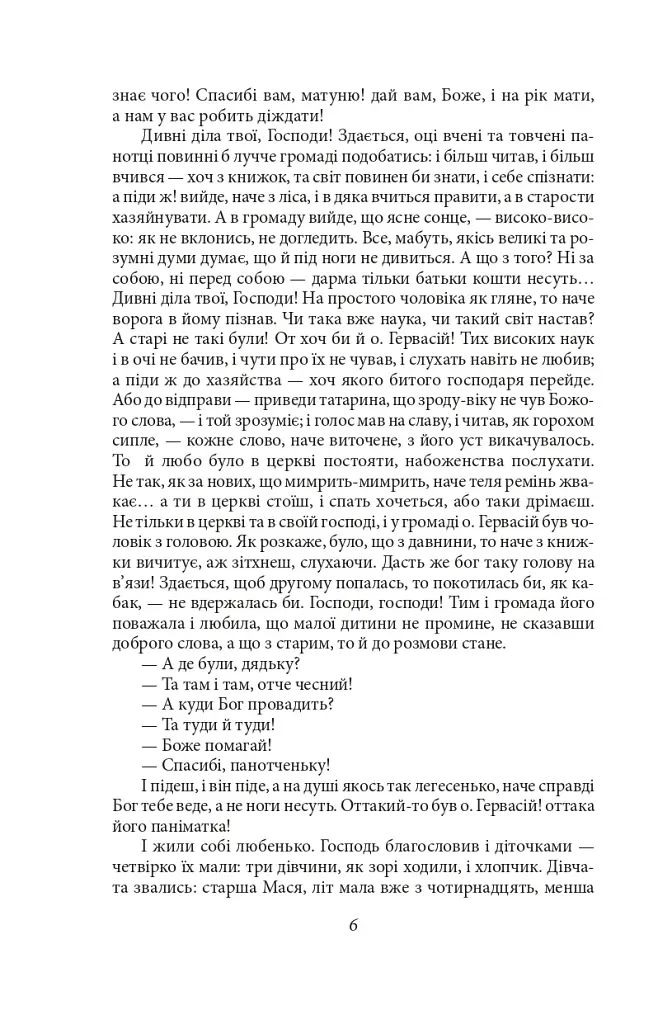 знає чого! Спасибі вам, матуню! дай вам, Боже, і на рік мати, а нам у вас робить діждати!

Дивні діла твої, Господи! Здається, оці вчені та товчені панотці повинні б лучче громаді подобатись: і більш читав, і більш вчився — хоч з книжок, та світ повинен би знати, і себе спізнати: а піди ж! вийде, наче з ліса, і в дяка вчиться правити, а в старости хазяйнувати. А в громаду вийде, що ясне сонце, — високо-високо: як не вклонись, не догледить. Все, мабуть, якісь великі та розумні думи думає, що й під ноги не дивиться. А що з того? Ні за собою, ні перед собою — дарма тільки батьки кошти несуть… Дивні діла твої, Господи! На простого чоловіка як гляне, то наче ворога в йому пізнав. Чи така вже наука, чи такий світ настав? А старі не такі були! От хоч би й о. Гервасій! Тих високих наук і в очі не бачив, і чути про їх не чував, і слухать навіть не любив; а піди ж до хазяйства — хоч якого битого господаря перейде. Або до відправи — приведи татарина, що зроду-віку не чув Божого слова, — і той зрозуміє; і голос мав на славу, і читав, як горохом сипле, — кожне слово, наче виточене, з його уст викачувалось. То й любо було в церкві постояти, набоженства послухати. Не так, як за нових, що мимрить-мимрить, наче теля ремінь жвакає… а ти в церкві стоїш, і спать хочеться, або таки дрімаєш. Не тільки в церкві та в своїй господі, і у громаді о. Гервасій був чоловік з головою. Як розкаже, було, що з давнини, то наче з книжки вичитує, аж зітхнеш, слухаючи. Дасть же бог таку голову на в'язи! Здається, щоб другому попалась, то покотилась би, як кабак, — не вдержалась би. Господи, господи! Тим і громада його поважала і любила, що малої дитини не промине, не сказавши доброго слова, а що з старим, то й до розмови стане.

— А де були, дядьку?

— Та там і там, отче чесний!

— А куди Бог провадить?

— Та туди й туди!

— Боже помагай!

— Спасибі, панотченьку!

І підеш, і він піде, а на душі якось так легесенько, наче справді Бог тебе веде, а не ноги несуть. Оттакий-то був о. Гервасій! оттака його паніматка!

І жили собі любенько. Господь благословив і діточками — четвірко їх мали: три дівчини, як зорі ходили, і хлопчик. Дівчата звались: старша Мася, літ мала вже з чотирнадцять, менша

6